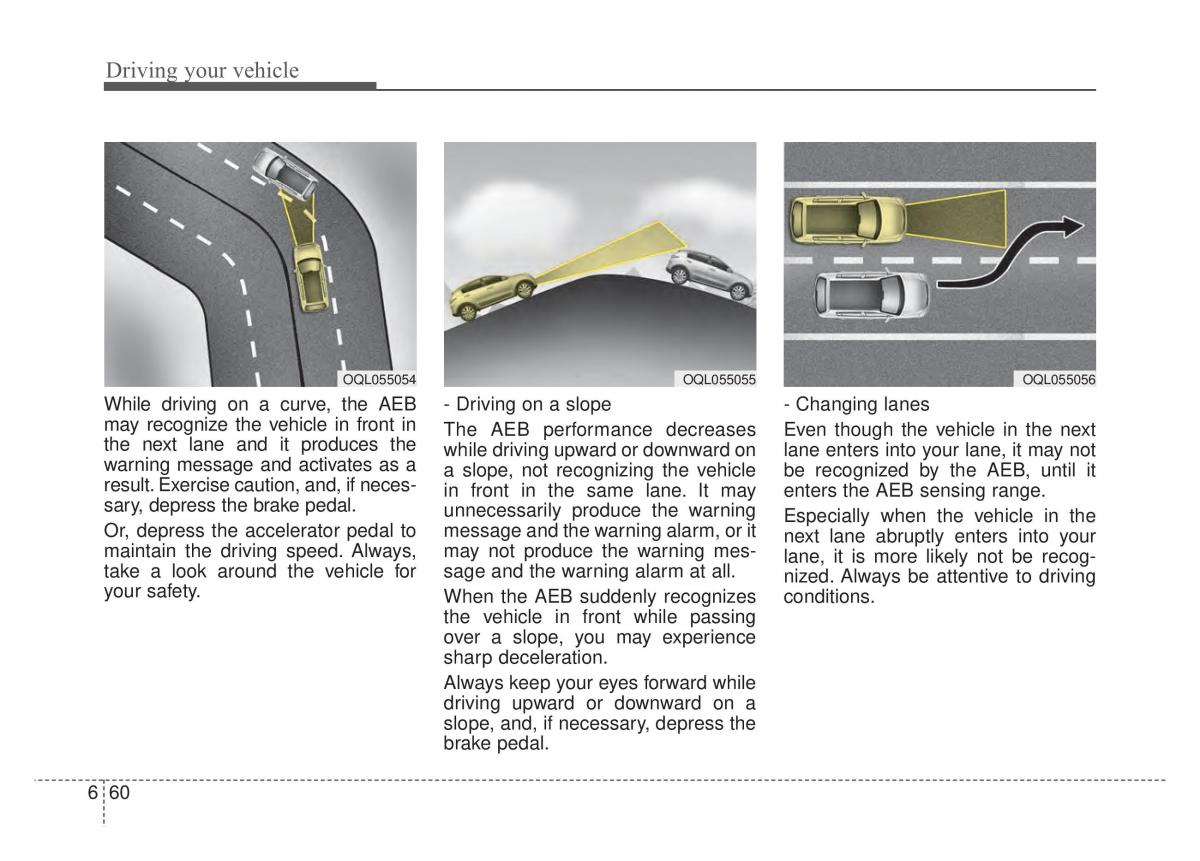 Driving your vehicle

OQL055054

While driving on a curve, the AEB may recognize the vehicle in front in the next lane and it produces the warning message and activates as a result. Exercise caution, and, if necessary, depress the brake pedal.

Or, depress the accelerator pedal to maintain the driving speed. Always, take a look around the vehicle for your safety.

OQL055055

- Driving on a slope

The AEB performance decreases while driving upward or downward on a slope, not recognizing the vehicle in front in the same lane. It may unnecessarily produce the warning message and the warning alarm, or it may not produce the warning message and the warning alarm at all.

When the AEB suddenly recognizes the vehicle in front while passing over a slope, you may experience sharp deceleration.

Always keep your eyes forward while driving upward or downward on a slope, and, if necessary, depress the brake pedal.

OQL055056

- Changing lanes

Even though the vehicle in the next lane enters into your lane, it may not be recognized by the AEB, until it enters the AEB sensing range.

Especially when the vehicle in the next lane abruptly enters into your lane, it is more likely not be recognized. Always be attentive to driving conditions.

6 60